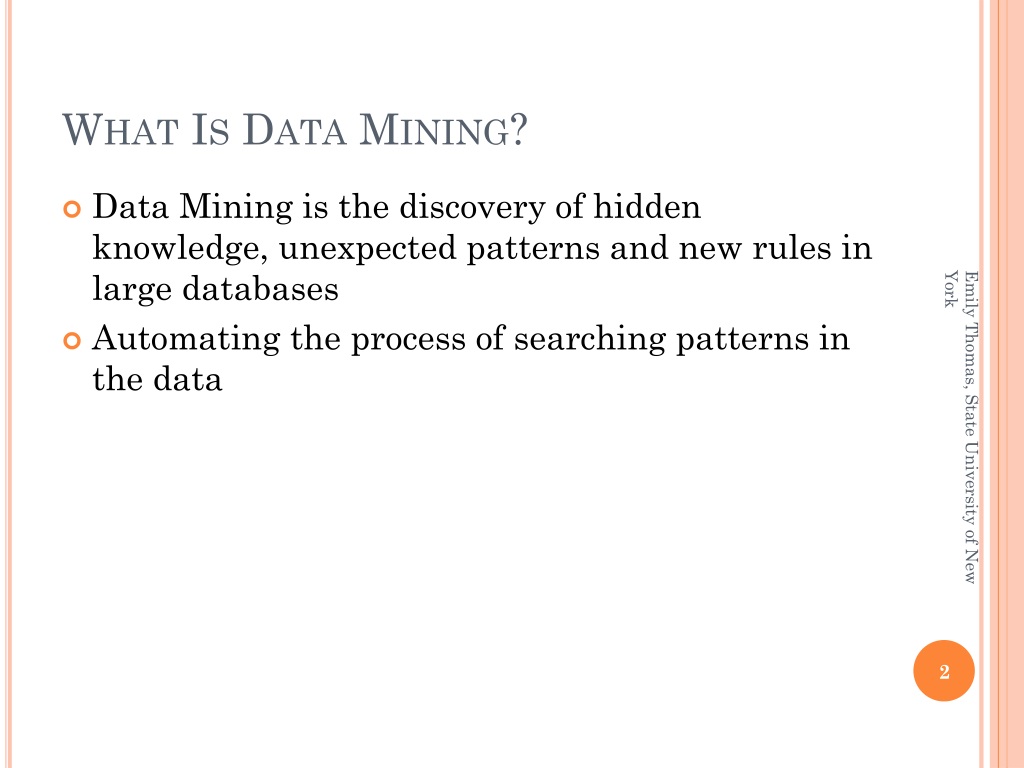 WHAT IS DATA MINING?

Data Mining is the discovery of hidden knowledge, unexpected patterns and new rules in large databases

Automating the process of searching patterns in the data

Emily Thomas, State University of New York

2